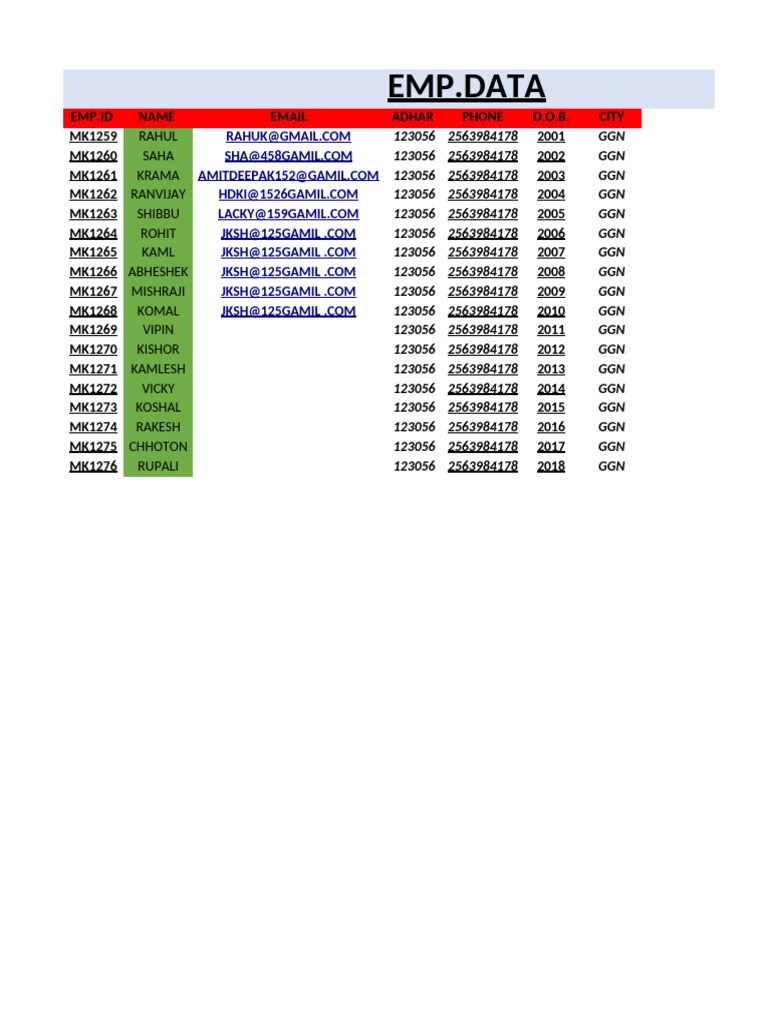 EMP.DATA

| EMP.ID | NAME | EMAIL | ADHAR | PHONE | D.O.B. | CITY |
|---|---|---|---|---|---|---|
| MK1259 | RAHUL | RAHUK@GMAIL.COM | 123056 | 2563984178 | 2001 | GGN |
| MK1260 | SAHA | SHA@458GAMIL.COM | 123056 | 2563984178 | 2002 | GGN |
| MK1261 | KRAMA | AMITDEEPAK152@GAMIL.COM | 123056 | 2563984178 | 2003 | GGN |
| MK1262 | RANVIJAY | HDKI@1526GAMIL.COM | 123056 | 2563984178 | 2004 | GGN |
| MK1263 | SHIBBU | LACKY@159GAMIL.COM | 123056 | 2563984178 | 2005 | GGN |
| MK1264 | ROHIT | JKSH@125GAMIL .COM | 123056 | 2563984178 | 2006 | GGN |
| MK1265 | KAML | JKSH@125GAMIL .COM | 123056 | 2563984178 | 2007 | GGN |
| MK1266 | ABHESHEK | JKSH@125GAMIL .COM | 123056 | 2563984178 | 2008 | GGN |
| MK1267 | MISHRAJI | JKSH@125GAMIL .COM | 123056 | 2563984178 | 2009 | GGN |
| MK1268 | KOMAL | JKSH@125GAMIL .COM | 123056 | 2563984178 | 2010 | GGN |
| MK1269 | VIPIN | | 123056 | 2563984178 | 2011 | GGN |
| MK1270 | KISHOR | | 123056 | 2563984178 | 2012 | GGN |
| MK1271 | KAMLESH | | 123056 | 2563984178 | 2013 | GGN |
| MK1272 | VICKY | | 123056 | 2563984178 | 2014 | GGN |
| MK1273 | KOSHAL | | 123056 | 2563984178 | 2015 | GGN |
| MK1274 | RAKESH | | 123056 | 2563984178 | 2016 | GGN |
| MK1275 | CHHOTON | | 123056 | 2563984178 | 2017 | GGN |
| MK1276 | RUPALI | | 123056 | 2563984178 | 2018 | GGN |